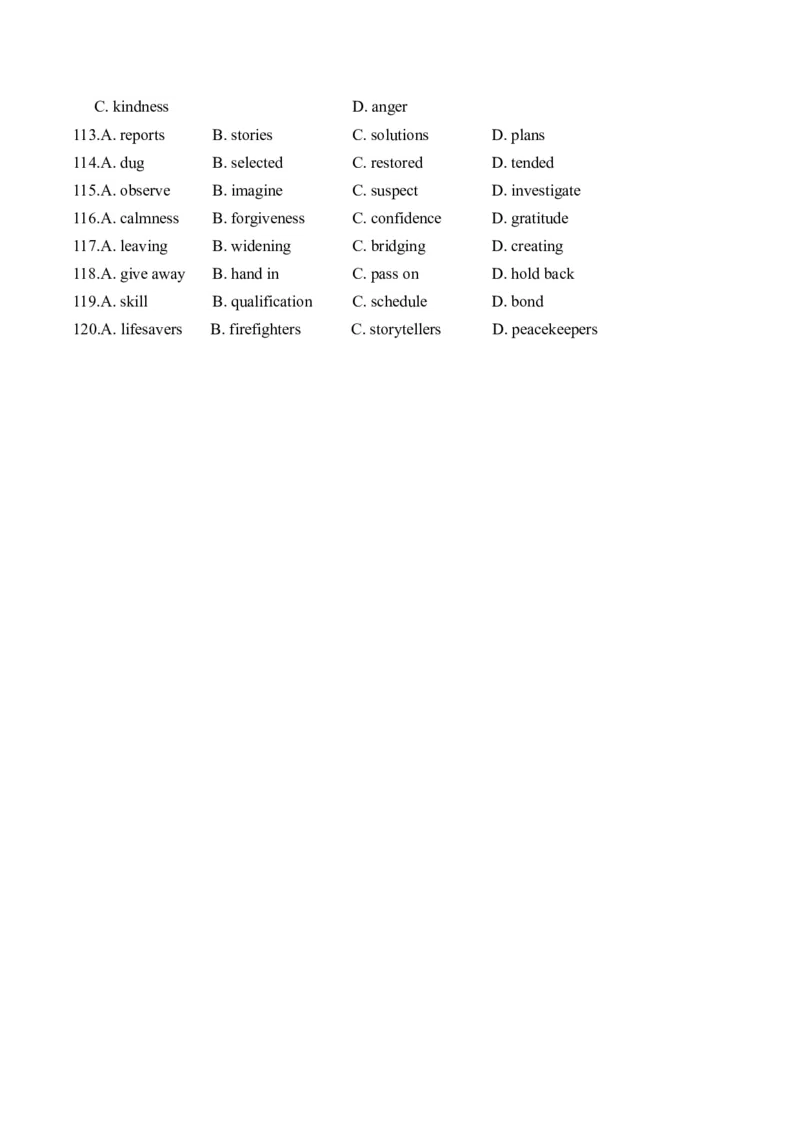 C. kindness D. anger

113.A. reports B. stories C. solutions D. plans

114.A. dug B. selected C. restored D. tended

115.A. observe B. imagine C. suspect D. investigate

116.A. calmness B. forgiveness C. confidence D. gratitude

117.A. leaving B. widening C. bridging D. creating

118.A. give away B. hand in C. pass on D. hold back

119.A. skill B. qualification C. schedule D. bond

120.A. lifesavers B. firefighters C. storytellers D. peacekeepers